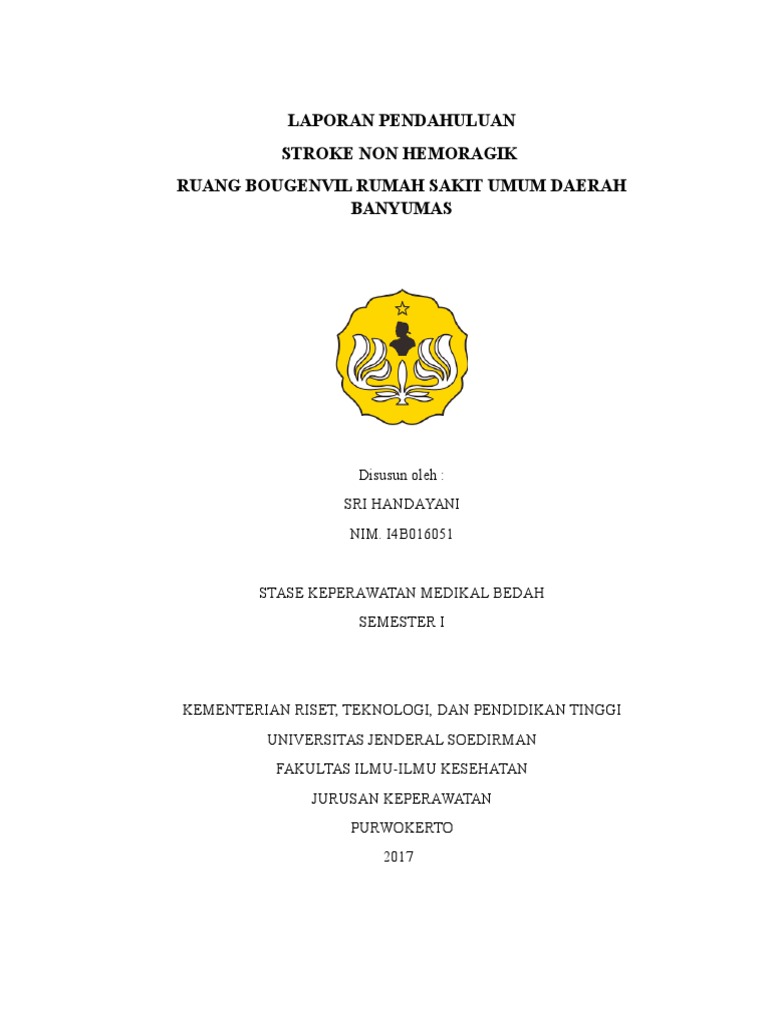 LAPORAN PENDAHULUAN

STROKE NON HEMORAGIK

RUANG BOUGENVIL RUMAH SAKIT UMUM DAERAH BANYUMAS

Disusun oleh :

SRI HANDAYANI

NIM. I4B016051

STASE KEPERAWATAN MEDIKAL BEDAH

SEMESTER I

KEMENTERIAN RISET, TEKNOLOGI, DAN PENDIDIKAN TINGGI

UNIVERSITAS JENDERAL SOEDIRMAN

FAKULTAS ILMU-ILMU KESEHATAN

JURUSAN KEPERAWATAN

PURWOKERTO

2017